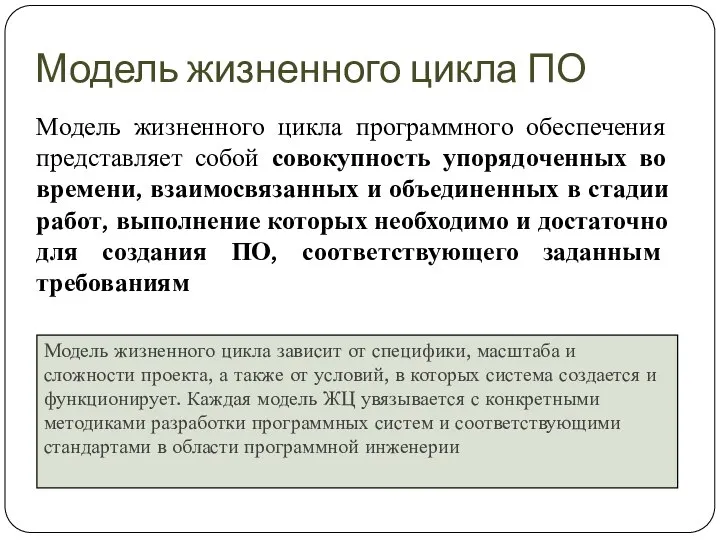 Модель жизненного цикла ПО

Модель жизненного цикла программного обеспечения представляет собой совокупность упорядоченных во времени, взаимосвязанных и объединенных в стадии работ, выполнение которых необходимо и достаточно для создания ПО, соответствующего заданным требованиям

Модель жизненного цикла зависит от специфики, масштаба и сложности проекта, а также от условий, в которых система создается и функционирует. Каждая модель ЖЦ увязывается с конкретными методиками разработки программных систем и соответствующими стандартами в области программной инженерии